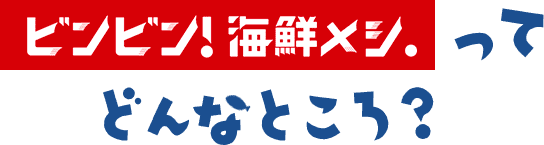 ビンビン! 海鮮メシ. って
どんなところ?